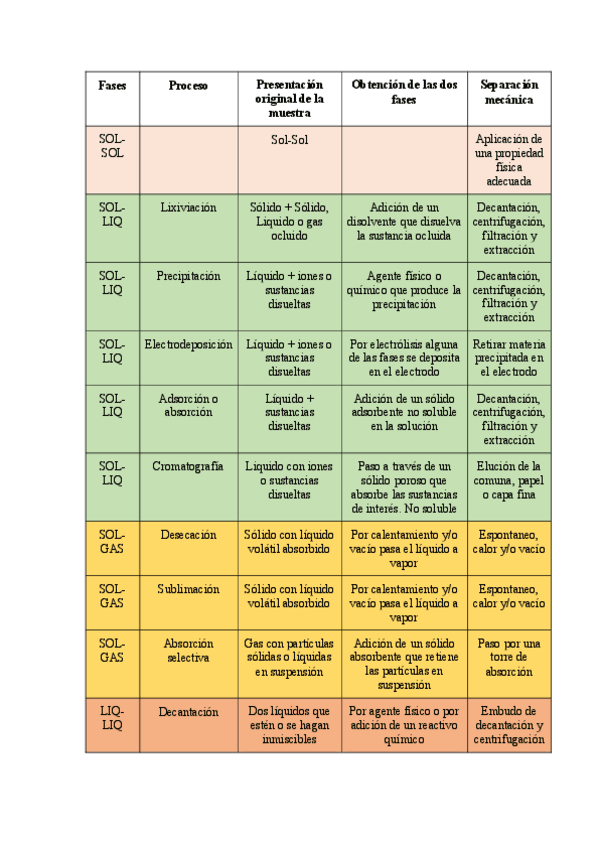 | Fases | Proceso | Presentación original de la muestra | Obtención de las dos fases | Separación mecánica |
|---|---|---|---|---|
| SOL-SOL | | Sol-Sol | | Aplicación de una propiedad física adecuada |
| SOL-LIQ | Lixiviación | Sólido + Sólido, Liquido o gas ocluido | Adición de un disolvente que disuelva la sustancia ocluida | Decantación, centrifugación, filtración y extracción |
| SOL-LIQ | Precipitación | Líquido + iones o sustancias disueltas | Agente físico o químico que produce la precipitación | Decantación, centrifugación, filtración y extracción |
| SOL-LIQ | Electrodeposición | Líquido + iones o sustancias disueltas | Por electrólisis alguna de las fases se deposita en el electrodo | Retirar materia precipitada en el electrodo |
| SOL-LIQ | Adsorción o absorción | Líquido + sustancias disueltas | Adición de un sólido adsorbente no soluble en la solución | Decantación, centrifugación, filtración y extracción |
| SOL-LIQ | Cromatografía | Liquido con iones o sustancias disueltas | Paso a través de un sólido poroso que absorbe las sustancias de interés. No soluble | Elución de la comuna, papel o capa fina |
| SOL-GAS | Desecación | Sólido con líquido volátil absorbido | Por calentamiento y/o vacío pasa el líquido a vapor | Espontaneo, calor y/o vacío |
| SOL-GAS | Sublimación | Sólido con líquido volátil absorbido | Por calentamiento y/o vacío pasa el líquido a vapor | Espontaneo, calor y/o vacío |
| SOL-GAS | Absorción selectiva | Gas con partículas sólidas o líquidas en suspensión | Adición de un sólido absorbente que retiene las partículas en suspensión | Paso por una torre de absorción |
| LIQ-LIQ | Decantación | Dos líquidos que estén o se hagan inmiscibles | Por agente físico o por adición de un reactivo químico | Embudo de decantación y centrifugación |